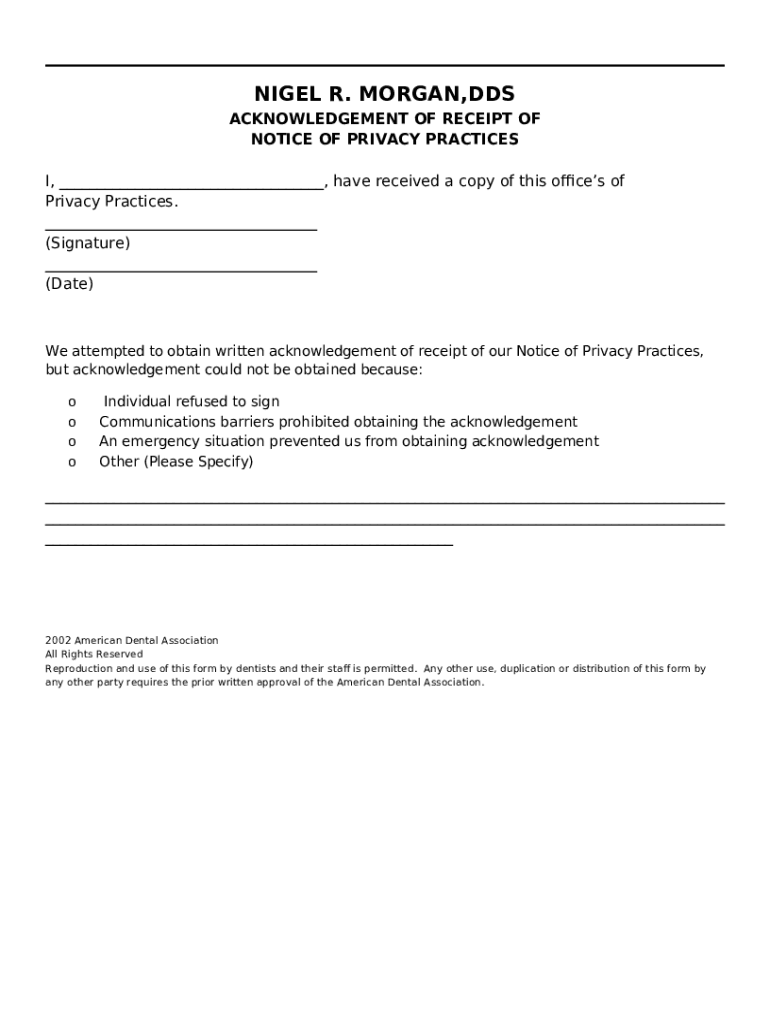 NIGEL R. MORGAN,DDS

ACKNOWLEDGEMENT OF RECEIPT OF
NOTICE OF PRIVACY PRACTICES

I, ____, have received a copy of this office's of Privacy Practices.

____
(Signature)

____
(Date)

We attempted to obtain written acknowledgement of receipt of our Notice of Privacy Practices, but acknowledgement could not be obtained because:

o Individual refused to sign
o Communications barriers prohibited obtaining the acknowledgement
o An emergency situation prevented us from obtaining acknowledgement
o Other (Please Specify)

____
____
____

2002 American Dental Association
All Rights Reserved
Reproduction and use of this form by dentists and their staff is permitted. Any other use, duplication or distribution of this form by any other party requires the prior written approval of the American Dental Association.